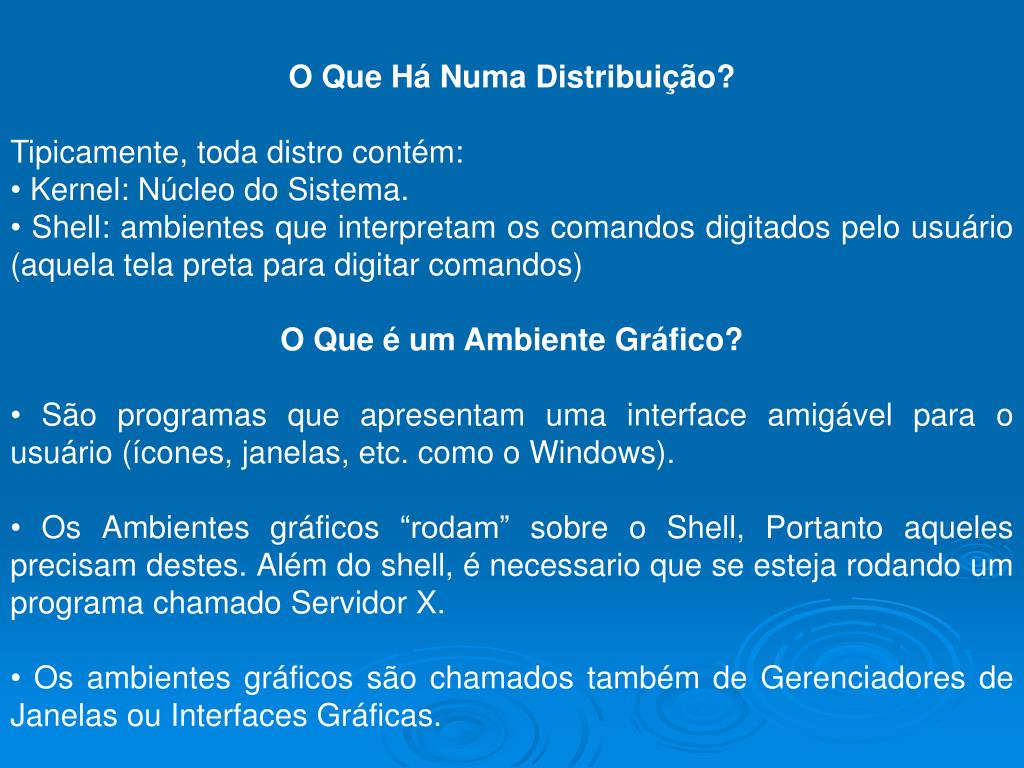 O Que Há Numa Distribuição?

Tipicamente, toda distro contém:
• Kernel: Núcleo do Sistema.
• Shell: ambientes que interpretam os comandos digitados pelo usuário (aquela tela preta para digitar comandos)

O Que é um Ambiente Gráfico?

• São programas que apresentam uma interface amigável para o usuário (ícones, janelas, etc. como o Windows).

• Os Ambientes gráficos “rodam” sobre o Shell, Portanto aqueles precisam destes. Além do shell, é necessario que se esteja rodando um programa chamado Servidor X.

• Os ambientes gráficos são chamados também de Gerenciadores de Janelas ou Interfaces Gráficas.